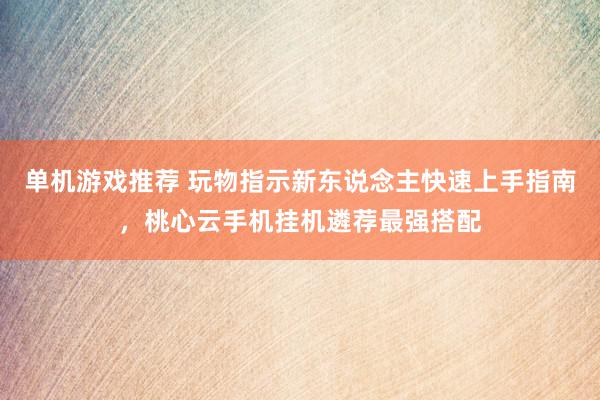 单机游戏推荐 玩物指示新东说念主快速上手指南，桃心云手机挂机遴荐最强搭配